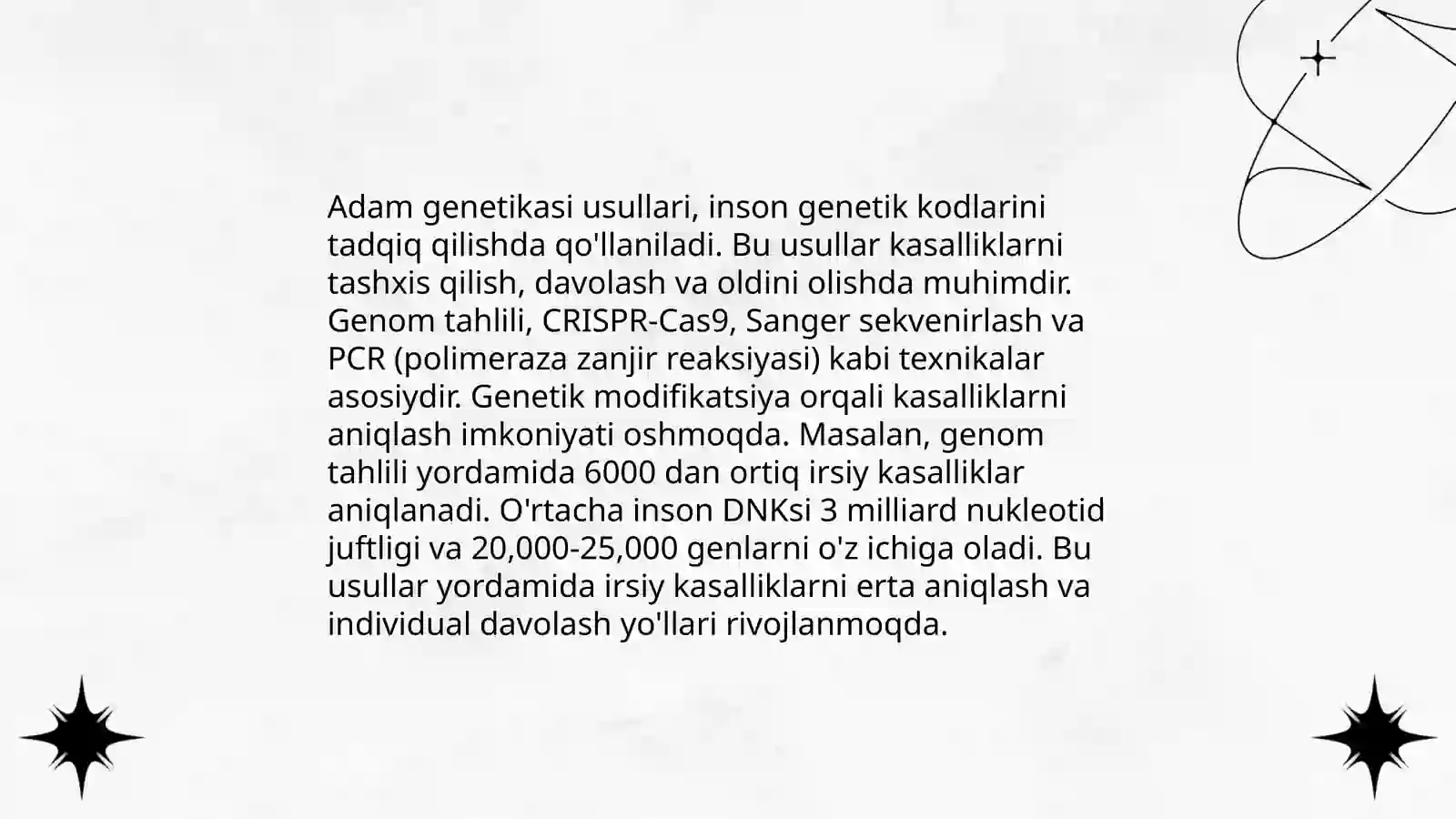 Adam genetikasi usullari, inson genetik kodlarini tadqiq qilishda qo'llaniladi. Bu usullar kasalliklarni tashxis qilish, davolash va oldini olishda muhimdir. Genom tahlili, CRISPR-Cas9, Sanger sekvenirlash va PCR (polimeraza zanjir reaksiyasi) kabi texnikalar asosiydir. Genetik modifikatsiya orqali kasalliklarni aniqlash imkoniyati oshmoqda. Masalan, genom tahlili yordamida 6000 dan ortiq irsiy kasalliklar aniqlanadi. O'rtacha inson DNKsi 3 milliard nukleotid juftligi va 20,000-25,000 genlarni o'z ichiga oladi. Bu usullar yordamida irsiy kasalliklarni erta aniqlash va individual davolash yo'llari rivojlanmoqda.